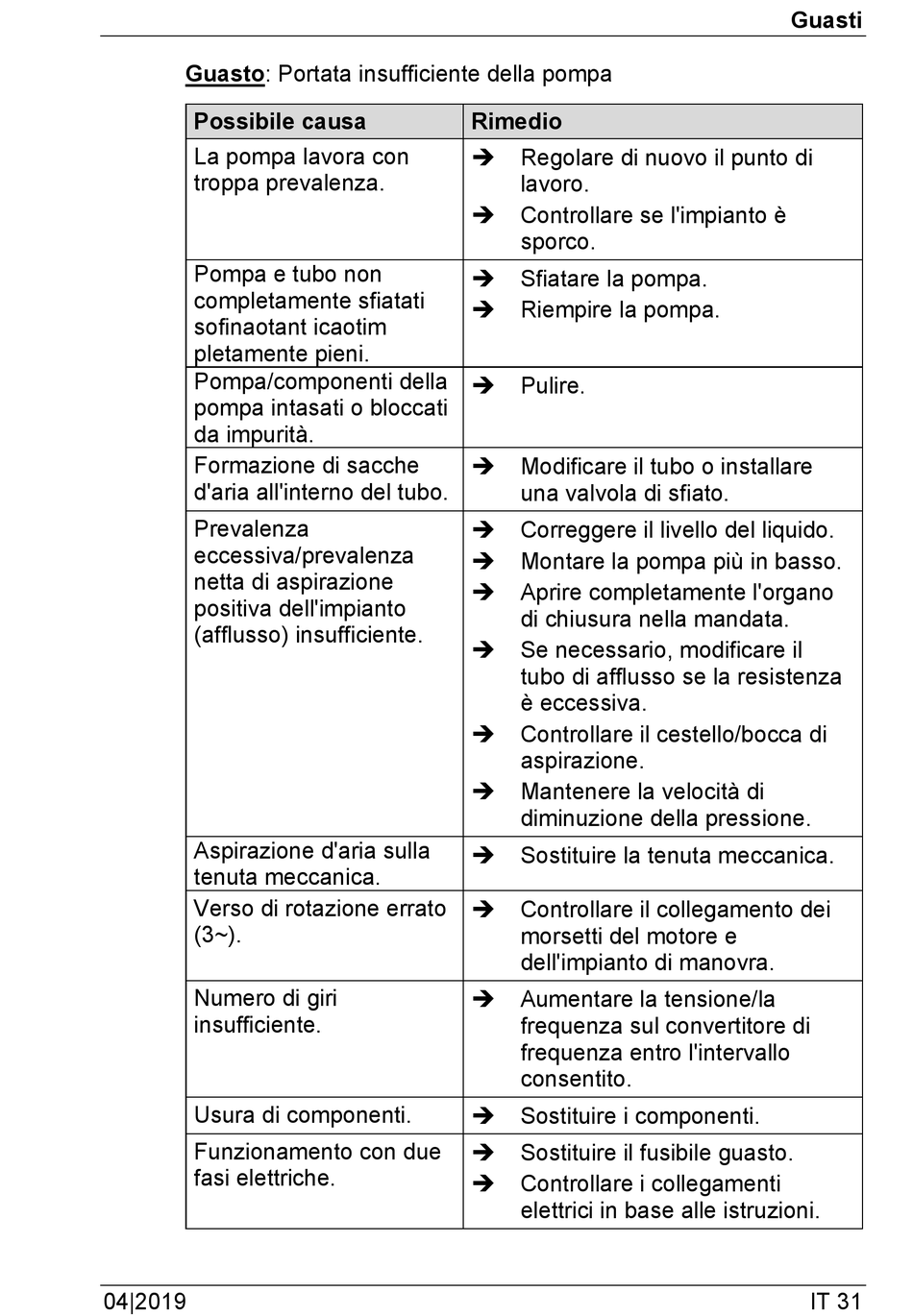 Guasti

Guasto: Portata insufficiente della pompa

| Possibile causa | Rimedio |
|---|---|
| La pompa lavora con troppa prevalenza. | ➔ Regolare di nuovo il punto di lavoro. ➔ Controllare se l'impianto è sporco. |
| Pompa e tubo non completamente sfiatati sofinaotant icaotim pletamente pieni. | ➔ Sfiatare la pompa. ➔ Riempire la pompa. |
| Pompa/componenti della pompa intasati o bloccati da impurità. | ➔ Pulire. |
| Formazione di sacche d'aria all'interno del tubo. | ➔ Modificare il tubo o installare una valvola di sfiato. |
| Prevalenza eccessiva/prevalenza netta di aspirazione positiva dell'impianto (afflusso) insufficiente. | ➔ Correggere il livello del liquido. ➔ Montare la pompa più in basso. ➔ Aprire completamente l'organo di chiusura nella mandata. ➔ Se necessario, modificare il tubo di afflusso se la resistenza è eccessiva. ➔ Controllare il cestello/bocca di aspirazione. ➔ Mantenere la velocità di diminuzione della pressione. |
| Aspirazione d'aria sulla tenuta meccanica. | ➔ Sostituire la tenuta meccanica. |
| Verso di rotazione errato (3~). | ➔ Controllare il collegamento dei morsetti del motore e dell'impianto di manovra. |
| Numero di giri insufficiente. | ➔ Aumentare la tensione/la frequenza sul convertitore di frequenza entro l'intervallo consentito. |
| Usura di componenti. | ➔ Sostituire i componenti. |
| Funzionamento con due fasi elettriche. | ➔ Sostituire il fusibile guasto. ➔ Controllare i collegamenti elettrici in base alle istruzioni. |

04|2019 IT 31